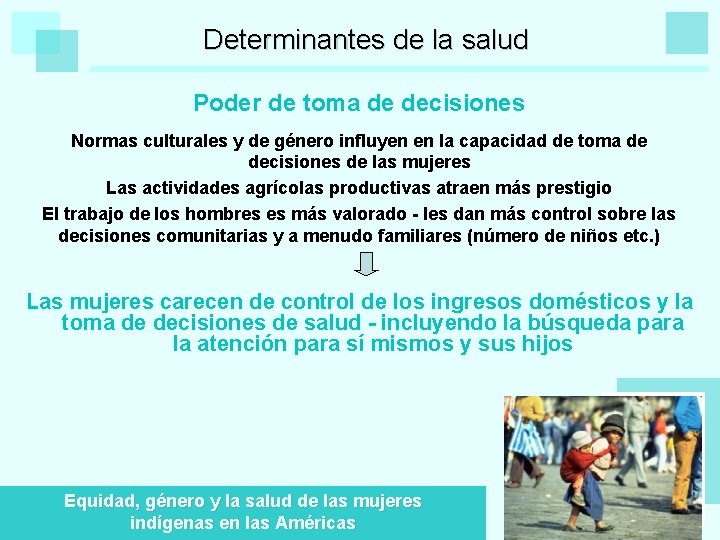 Determinantes de la salud

Poder de toma de decisiones

Normas culturales y de género influyen en la capacidad de toma de decisiones de las mujeres

Las actividades agrícolas productivas atraen más prestigio

El trabajo de los hombres es más valorado - les dan más control sobre las decisiones comunitarias y a menudo familiares (número de niños etc.)

Las mujeres carecen de control de los ingresos domésticos y la toma de decisiones de salud - incluyendo la búsqueda para la atención para sí mismos y sus hijos

Equidad, género y la salud de las mujeres indígenas en las Américas